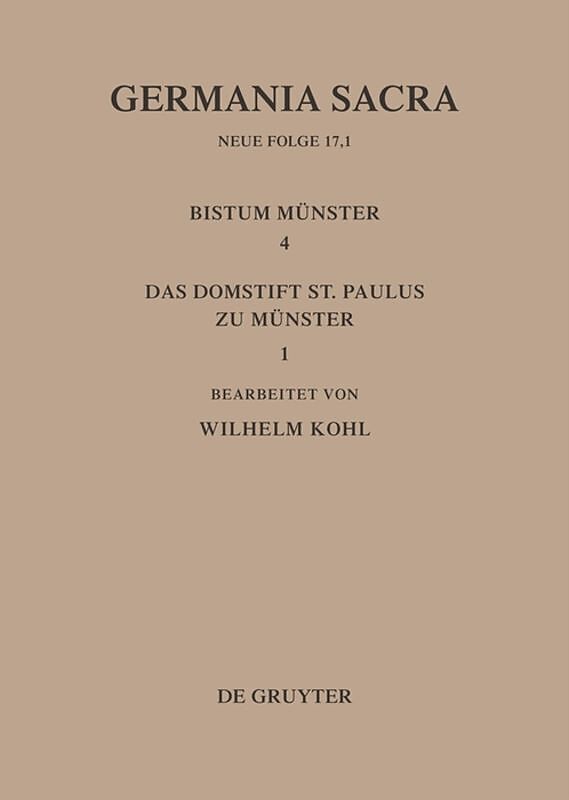 GERMANIA SACRA

NEUE FOLGE 17,1

BISTUM MÜNSTER
4

DAS DOMSTIFT ST. PAULUS
ZU MÜNSTER
1

BEARBEITET VON

WILHELM KOHL

DE GRUYTER